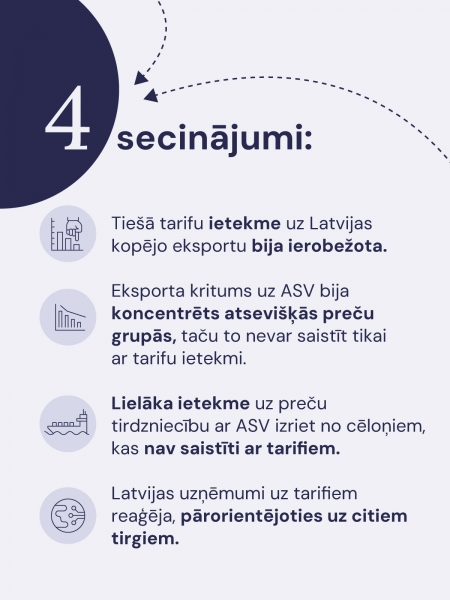 4 secinājumi:

Tiešā tarifu ietekme uz Latvijas kopējo eksportu bija ierobežota.

Eksporta kritums uz ASV bija koncentrēts atsevišķās preču grupās, taču to nevar saistīt tikai ar tarifu ietekmi.

Lielāka ietekme uz preču tirdzniecību ar ASV izriet no cēloņiem, kas nav saistīti ar tarifiem.

Latvijas uzņēmumi uz tarifiem reaģēja, pārorientējoties uz citiem tirgiem.